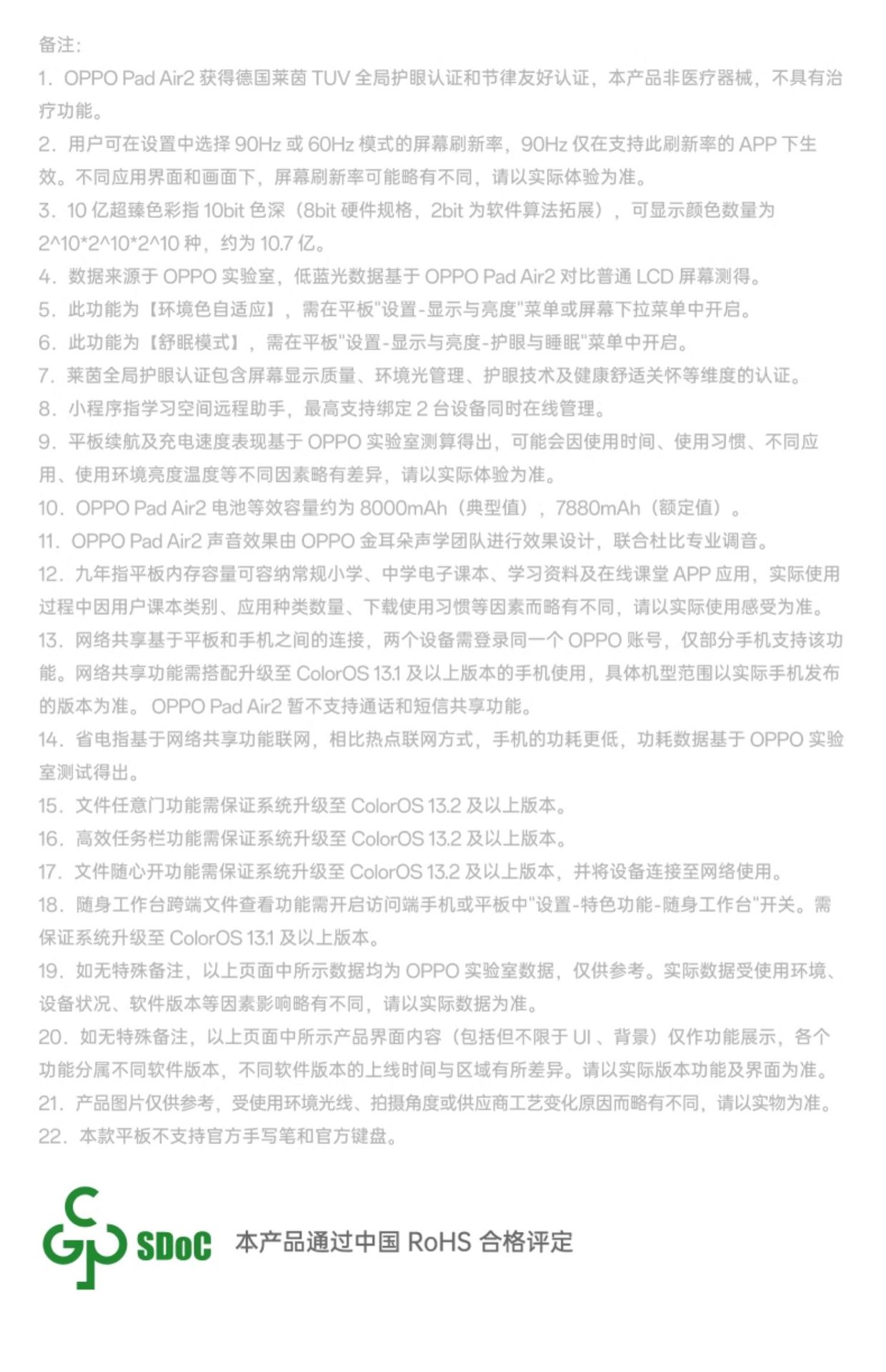 备注:

1. OPPO Pad Air2 获得德国莱茵 TUV 全局护眼认证和节律友好认证，本产品非医疗器械，不具有治疗功能。

2. 用户可在设置中选择 90Hz 或 60Hz 模式的屏幕刷新率，90Hz 仅在支持此刷新率的 APP 下生效。不同应用界面和画面下，屏幕刷新率可能略有不同，请以实际体验为准。

3. 10 亿超臻色彩指 10bit 色深（8bit 硬件规格，2bit 为软件算法拓展），可显示颜色数量为 2^10*2^10*2^10 种，约为 10.7 亿。

4. 数据来源于 OPPO 实验室，低蓝光数据基于 OPPO Pad Air2 对比普通 LCD 屏幕测得。

5. 此功能为【环境色自适应】，需在平板"设置-显示与亮度"菜单或屏幕下拉菜单中开启。

6. 此功能为【舒眠模式】，需在平板"设置-显示与亮度-护眼与睡眠"菜单中开启。

7. 莱茵全局护眼认证包含屏幕显示质量、环境光管理、护眼技术及健康舒适关怀等维度的认证。

8. 小程序指学习空间远程助手，最高支持绑定 2 台设备同时在线管理。

9. 平板续航及充电速度表现基于 OPPO 实验室测算得出，可能会因使用时间、使用习惯、不同应用、使用环境亮度温度等不同因素略有差异，请以实际体验为准。

10. OPPO Pad Air2 电池等效容量约为 8000mAh（典型值），7880mAh（额定值）。

11. OPPO Pad Air2 声音效果由 OPPO 金耳朵声学团队进行效果设计，联合杜比专业调音。

12. 九年指平板内存容量可容纳常规小学、中学电子课本、学习资料及在线课堂 APP 应用，实际使用过程中因用户课本类别、应用种类数量、下载使用习惯等因素而略有不同，请以实际使用感受为准。

13. 网络共享基于平板和手机之间的连接，两个设备需登录同一个 OPPO 账号，仅部分手机支持该功能。网络共享功能需搭配升级至 ColorOS 13.1 及以上版本的手机使用，具体机型范围以实际手机发布的版本为准。OPPO Pad Air2 暂不支持通话和短信共享功能。

14. 省电指基于网络共享功能联网，相比热点联网方式，手机的功耗更低，功耗数据基于 OPPO 实验室测试得出。

15. 文件任意门功能需保证系统升级至 ColorOS 13.2 及以上版本。

16. 高效任务栏功能需保证系统升级至 ColorOS 13.2 及以上版本。

17. 文件随心开功能需保证系统升级至 ColorOS 13.2 及以上版本，并将设备连接至网络使用。

18. 随身工作台跨端文件查看功能需开启访问端手机或平板中"设置-特色功能-随身工作台"开关。需保证系统升级至 ColorOS 13.1 及以上版本。

19. 如无特殊备注，以上页面中所示数据均为 OPPO 实验室数据，仅供参考。实际数据受使用环境、设备状况、软件版本等因素影响略有不同，请以实际数据为准。

20. 如无特殊备注，以上页面中所示产品界面内容（包括但不限于 UI 、背景）仅作功能展示，各个功能分属不同软件版本，不同软件版本的上线时间与区域有所差异。请以实际版本功能及界面为准。

21. 产品图片仅供参考，受使用环境光线、拍摄角度或供应商工艺变化原因而略有不同，请以实物为准。

22. 本款平板不支持官方手写笔和官方键盘。

SDoC 本产品通过中国 RoHS 合格评定